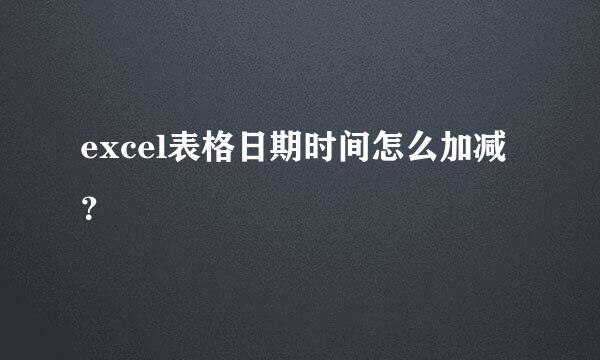 excel表格日期时间怎么加减？